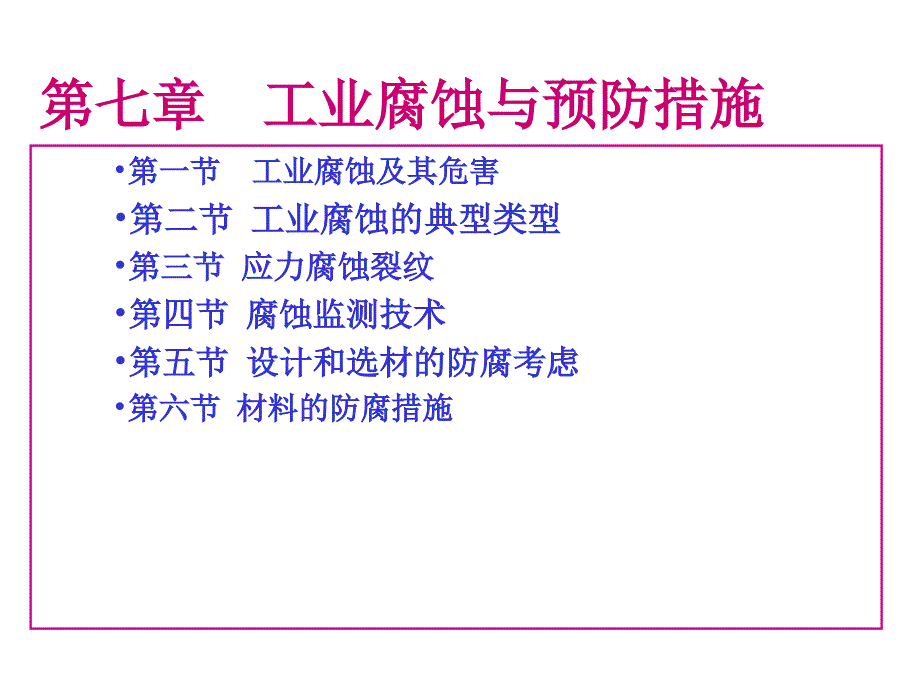 第七章　工业腐蚀与预防措施

•第一节　工业腐蚀及其危害
•第二节 工业腐蚀的典型类型
•第三节 应力腐蚀裂纹
•第四节 腐蚀监测技术
•第五节 设计和选材的防腐考虑
•第六节 材料的防腐措施